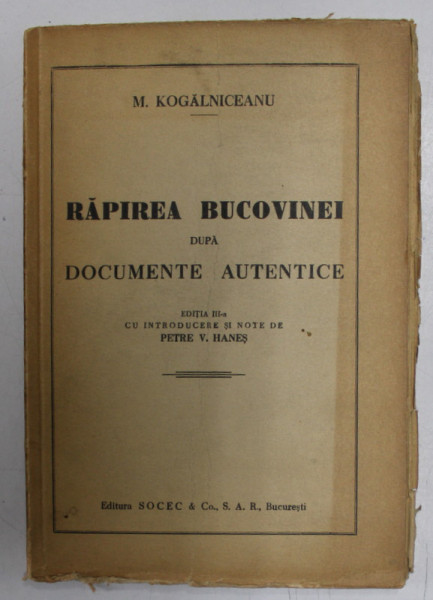 M. KOGĂLNICEANU

RĂPIREA BUCOVINEI
DUPĂ
DOCUMENTE AUTENTICE

EDIȚIA III-a
CU INTRODUCERE ȘI NOTE DE
PETRE V. HANEȘ

Editura SOCEC & Co., S. A. R., București